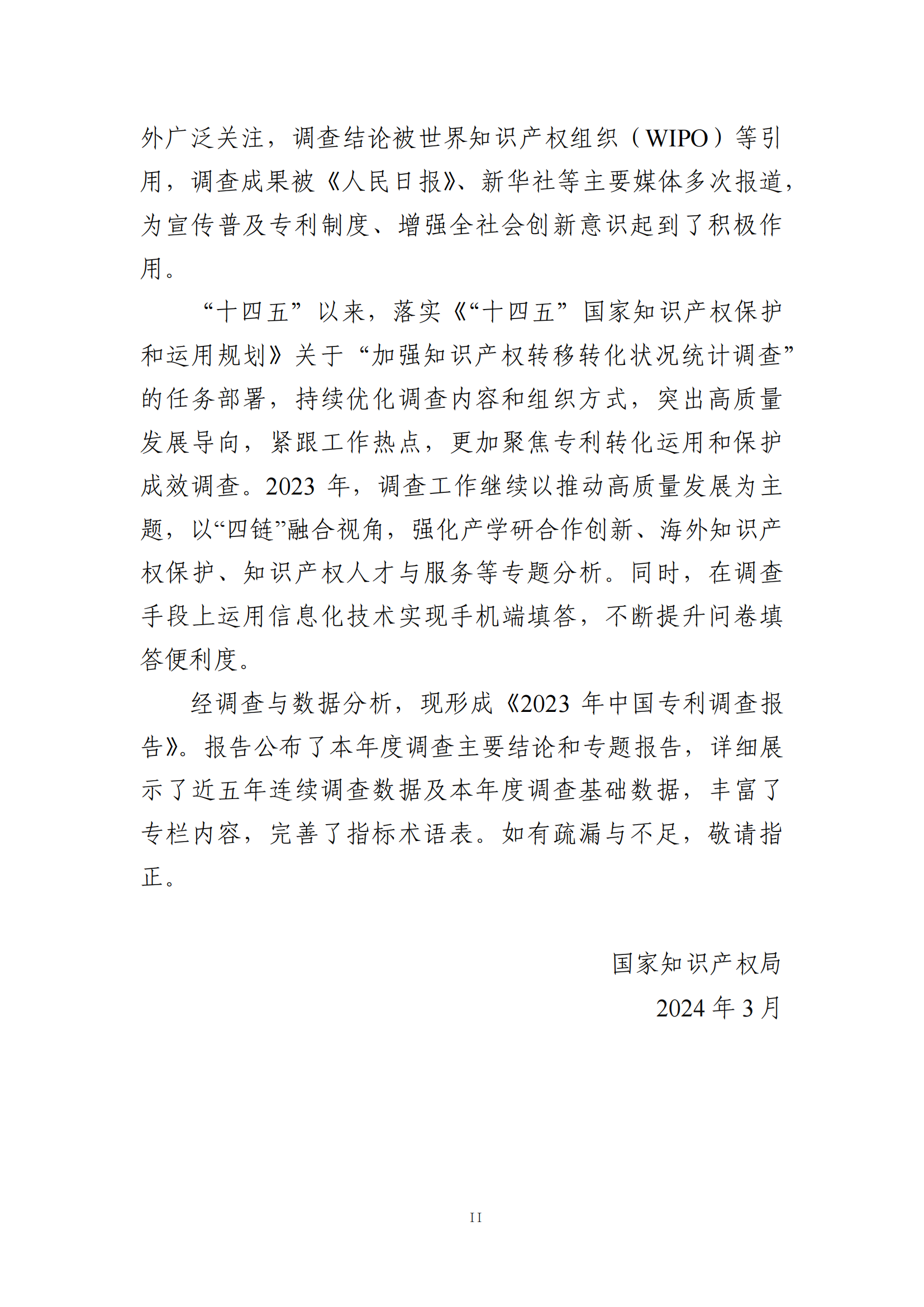 外广泛关注，调查结论被世界知识产权组织（WIPO）等引用，调查成果被《人民日报》、新华社等主要媒体多次报道，为宣传普及专利制度、增强全社会创新意识起到了积极作用。

“十四五”以来，落实《“十四五”国家知识产权保护和运用规划》关于“加强知识产权转移转化状况统计调查”的任务部署，持续优化调查内容和组织方式，突出高质量发展导向，紧跟工作热点，更加聚焦专利转化运用和保护成效调查。2023 年，调查工作继续以推动高质量发展为主题，以“四链”融合视角，强化产学研合作创新、海外知识产权保护、知识产权人才与服务等专题分析。同时，在调查手段上运用信息化技术实现手机端填答，不断提升问卷填答便利度。

经调查与数据分析，现形成《2023 年中国专利调查报告》。报告公布了本年度调查主要结论和专题报告，详细展示了近五年连续调查数据及本年度调查基础数据，丰富了专栏内容，完善了指标术语表。如有疏漏与不足，敬请指正。

国家知识产权局

2024 年 3 月

II